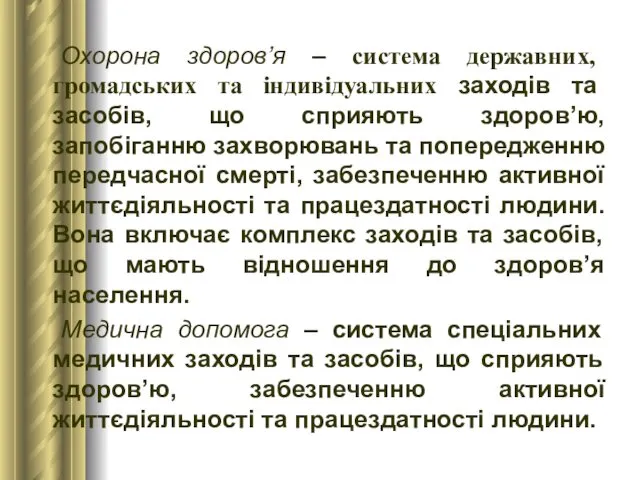 Охорона здоров’я – система державних, громадських та індивідуальних заходів та засобів, що сприяють здоров’ю, запобіганню захворювань та попередженню передчасної смерті, забезпеченню активної життєдіяльності та працездатності людини. Вона включає комплекс заходів та засобів, що мають відношення до здоров’я населення.

Медична допомога – система спеціальних медичних заходів та засобів, що сприяють здоров’ю, забезпеченню активної життєдіяльності та працездатності людини.